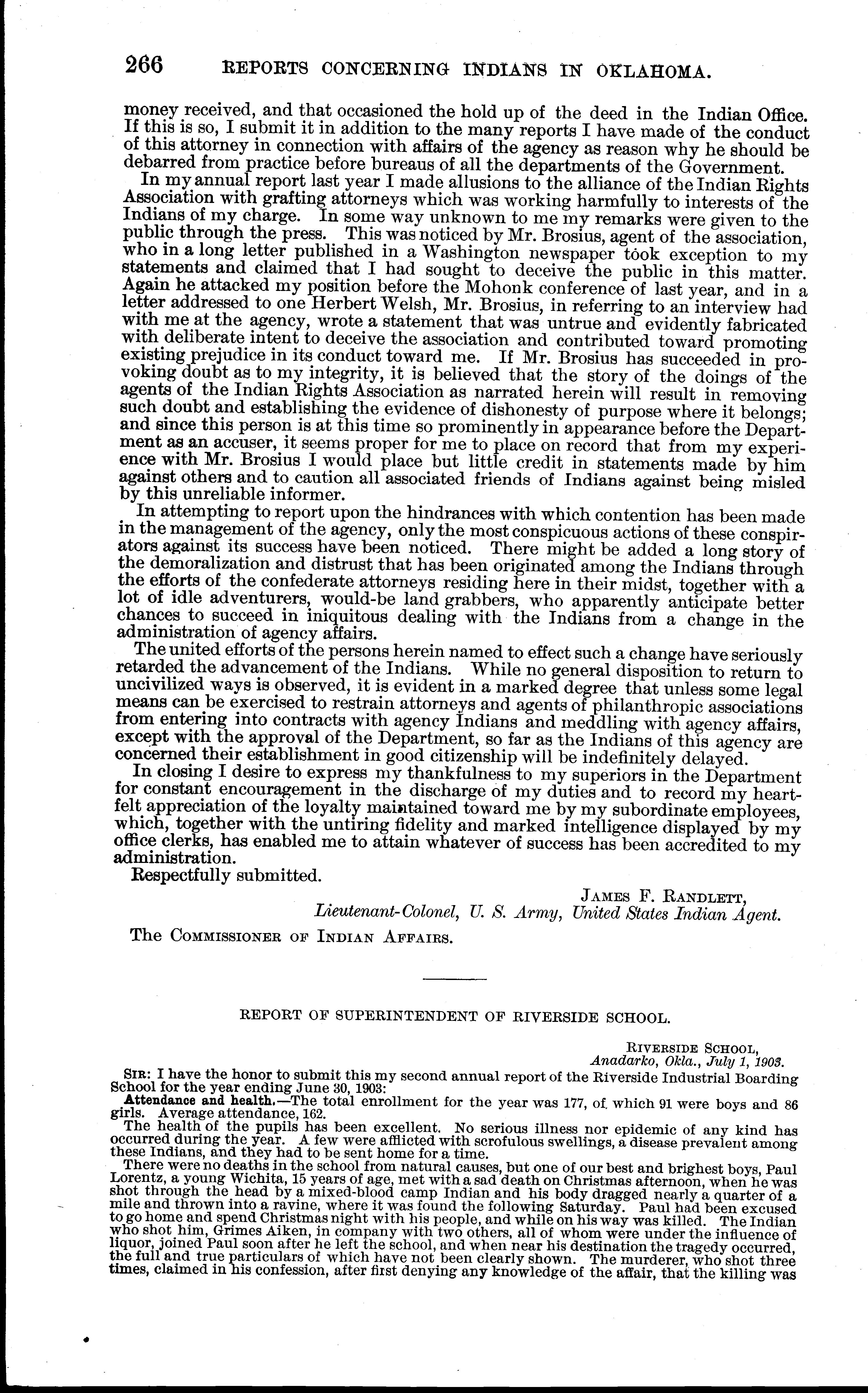 266 REPORTS CONCERNING INDIANS IN OKLAHOMA.

money received, and that occasioned the hold up of the deed in the Indian Office. If this is so, I submit it in addition to the many reports I have made of the conduct of this attorney in connection with affairs of the agency as reason why he should be debarred from practice before bureaus of all the departments of the Government.

In my annual report last year I made allusions to the alliance of the Indian Rights Association with grafting attorneys which was working harmfully to interests of the Indians of my charge. In some way unknown to me my remarks were given to the public through the press. This was noticed by Mr. Brosius, agent of the association, who in a long letter published in a Washington newspaper took exception to my statements and claimed that I had sought to deceive the public in this matter. Again he attacked my position before the Mohonk conference of last year, and in a letter addressed to one Herbert Welsh, Mr. Brosius, in referring to an interview had with me at the agency, wrote a statement that was untrue and evidently fabricated with deliberate intent to deceive the association and contributed toward promoting existing prejudice in its conduct toward me. If Mr. Brosius has succeeded in provoking doubt as to my integrity, it is believed that the story of the doings of the agents of the Indian Rights Association as narrated herein will result in removing such doubt and establishing the evidence of dishonesty of purpose where it belongs; and since this person is at this time so prominently in appearance before the Department as an accuser, it seems proper for me to place on record that from my experience with Mr. Brosius I would place but little credit in statements made by him against others and to caution all associated friends of Indians against being misled by this unreliable informer.

In attempting to report upon the hindrances with which contention has been made in the management of the agency, only the most conspicuous actions of these conspirators against its success have been noticed. There might be added a long story of the demoralization and distrust that has been originated among the Indians through the efforts of the confederate attorneys residing here in their midst, together with a lot of idle adventurers, would-be land grabbers, who apparently anticipate better chances to succeed in iniquitous dealing with the Indians from a change in the administration of agency affairs.

The united efforts of the persons herein named to effect such a change have seriously retarded the advancement of the Indians. While no general disposition to return to uncivilized ways is observed, it is evident in a marked degree that unless some legal means can be exercised to restrain attorneys and agents of philanthropic associations from entering into contracts with agency Indians and meddling with agency affairs, except with the approval of the Department, so far as the Indians of this agency are concerned their establishment in good citizenship will be indefinitely delayed.

In closing I desire to express my thankfulness to my superiors in the Department for constant encouragement in the discharge of my duties and to record my heartfelt appreciation of the loyalty maintained toward me by my subordinate employees, which, together with the untiring fidelity and marked intelligence displayed by my office clerks, has enabled me to attain whatever of success has been accredited to my administration.

Respectfully submitted.

JAMES F. RANDLETT,
Lieutenant-Colonel, U. S. Army, United States Indian Agent.

The COMMISSIONER OF INDIAN AFFAIRS.

REPORT OF SUPERINTENDENT OF RIVERSIDE SCHOOL.

RIVERSIDE SCHOOL,
Anadarko, Okla., July 1, 1903.

SIR: I have the honor to submit this my second annual report of the Riverside Industrial Boarding School for the year ending June 30, 1903:

Attendance and health.—The total enrollment for the year was 177, of which 91 were boys and 86 girls. Average attendance, 162.

The health of the pupils has been excellent. No serious illness nor epidemic of any kind has occurred during the year. A few were afflicted with scrofulous swellings, a disease prevalent among these Indians, and they had to be sent home for a time.

There were no deaths in the school from natural causes, but one of our best and brighest boys, Paul Lorentz, a young Wichita, 15 years of age, met with a sad death on Christmas afternoon, when he was shot through the head by a mixed-blood camp Indian and his body dragged nearly a quarter of a mile and thrown into a ravine, where it was found the following Saturday. Paul had been excused to go home and spend Christmas night with his people, and while on his way was killed. The Indian who shot him, Grimes Aiken, in company with two others, all of whom were under the influence of liquor, joined Paul soon after he left the school, and when near his destination the tragedy occurred, the full and true particulars of which have not been clearly shown. The murderer, who shot three times, claimed in his confession, after first denying any knowledge of the affair, that the killing was